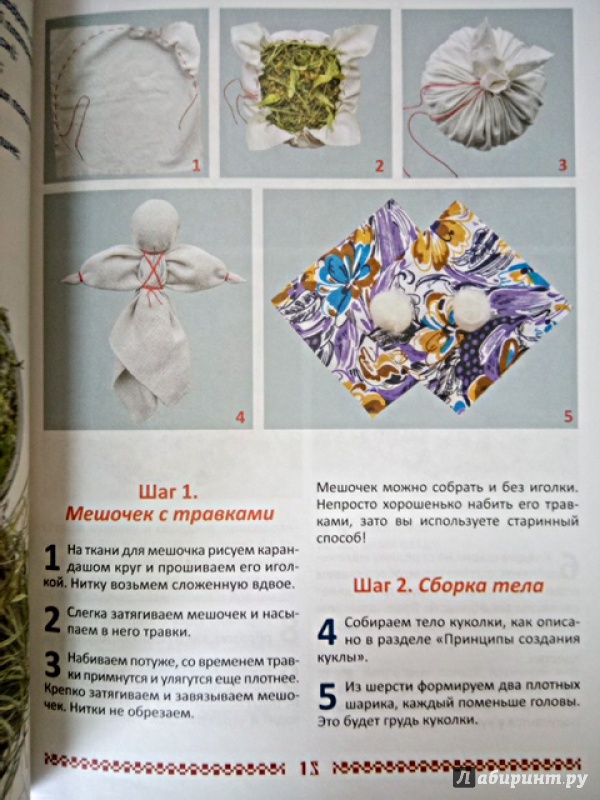 1

2

3

4

5

Шаг 1.
Мешочек с травками

1 На ткани для мешочка рисуем карандашом круг и прошиваем его иголкой. Нитку возьмем сложенную вдвое.

2 Слегка затягиваем мешочек и насыпаем в него травки.

3 Набиваем потуже, со временем травки примнутся и улягутся еще плотнее. Крепко затягиваем и завязываем мешочек. Нитки не обрезаем.

Мешочек можно собрать и без иголки. Непросто хорошенько набить его травками, зато вы используете старинный способ!

Шаг 2. Сборка тела

4 Собираем тело куколки, как описано в разделе «Принципы создания куклы».

5 Из шерсти формируем два плотных шарика, каждый поменьше головы. Это будет грудь куколки.

12

Лабиринт.ру